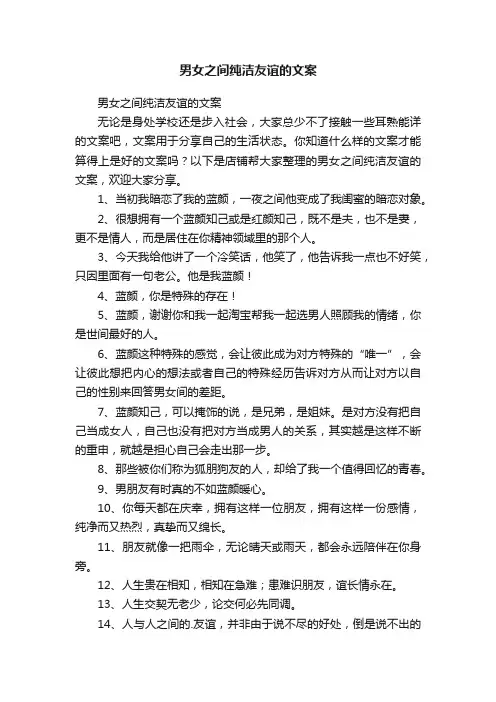 男女之间纯洁友谊的文案

男女之间纯洁友谊的文案

无论是身处学校还是步入社会，大家总少不了接触一些耳熟能详的文案吧，文案用于分享自己的生活状态。你知道什么样的文案才能算得上是好的文案吗？以下是店铺帮大家整理的男女之间纯洁友谊的文案，欢迎大家分享。

1、当初我暗恋了我的蓝颜，一夜之间他变成了我闺蜜的暗恋对象。

2、很想拥有一个蓝颜知己或是红颜知己，既不是夫，也不是妻，更不是情人，而是居住在你精神领域里的那个人。

3、今天我给他讲了一个冷笑话，他笑了，他告诉我一点也不好笑，只因里面有一句老公。他是我蓝颜！

4、蓝颜，你是特殊的存在！

5、蓝颜，谢谢你和我一起淘宝帮我一起选男人照顾我的情绪，你是世间最好的人。

6、蓝颜这种特殊的感觉，会让彼此成为对方特殊的“唯一”，会让彼此想把内心的想法或者自己的特殊经历告诉对方从而让对方以自己的性别来回答男女间的差距。

7、蓝颜知己，可以掩饰的说，是兄弟，是姐妹。是对方没有把自己当成女人，自己也没有把对方当成男人的关系，其实越是这样不断的重申，就越是担心自己会走出那一步。

8、那些被你们称为狐朋狗友的人，却给了我一个值得回忆的青春。

9、男朋友有时真的不如蓝颜暖心。

10、你每天都在庆幸，拥有这样一位朋友，拥有这样一份感情，纯净而又热烈，真挚而又绵长。

11、朋友就像一把雨伞，无论晴天或雨天，都会永远陪伴在你身旁。

12、人生贵在相知，相知在急难；患难识朋友，谊长情永在。

13、人生交契无老少，论交何必先同调。

14、人与人之间的.友谊，并非由于说不尽的好处，倒是说不出的